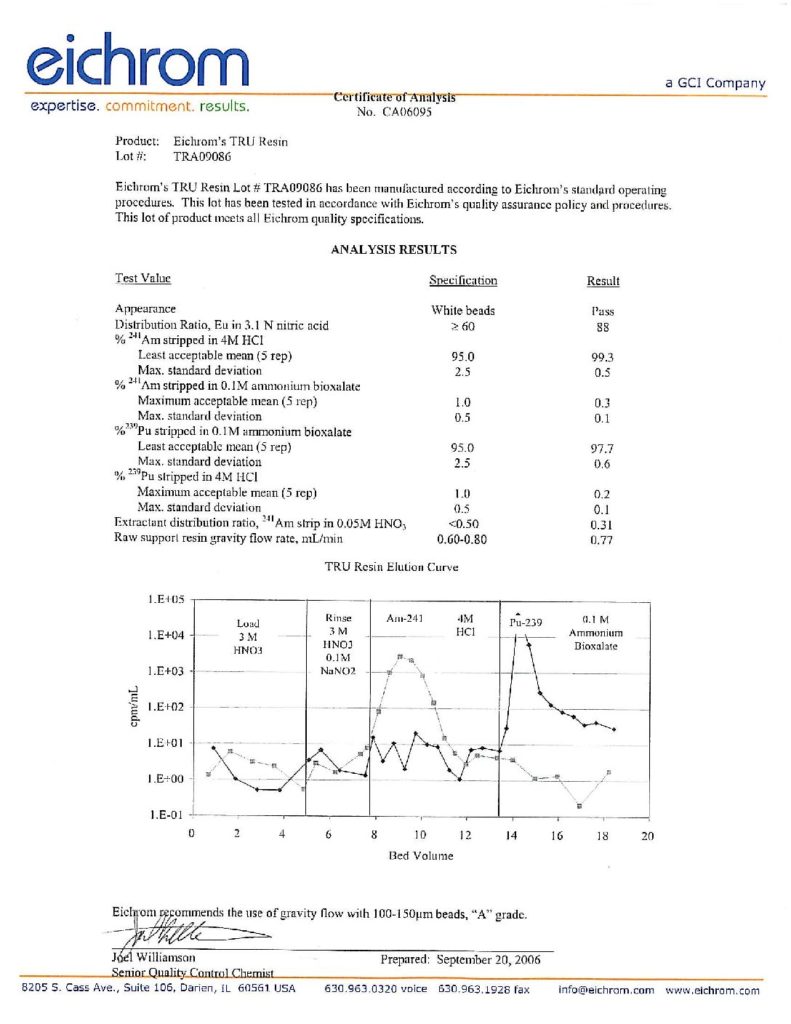 eichrom
expertise. commitment. results.

a GCI Company

Certificate of Analysis
No. CA06095

Product: Eichrom's TRU Resin
Lot #: TRA09086

Eichrom's TRU Resin Lot # TRA09086 has been manufactured according to Eichrom's standard operating procedures. This lot has been tested in accordance with Eichrom's quality assurance policy and procedures. This lot of product meets all Eichrom quality specifications.

ANALYSIS RESULTS

| Test Value | Specification | Result |
|---|---|---|
| Appearance | White beads | Pass |
| Distribution Ratio, Eu in 3.1 N nitric acid | $\geq 60$ | 88 |
| % $^{241}$Am stripped in 4M HCl | | |
| Least acceptable mean (5 rep) | 95.0 | 99.3 |
| Max. standard deviation | 2.5 | 0.5 |
| % $^{241}$Am stripped in 0.1M ammonium bioxalate | | |
| Maximum acceptable mean (5 rep) | 1.0 | 0.3 |
| Max. standard deviation | 0.5 | 0.1 |
| % $^{239}$Pu stripped in 0.1M ammonium bioxalate | | |
| Least acceptable mean (5 rep) | 95.0 | 97.7 |
| Max. standard deviation | 2.5 | 0.6 |
| % $^{239}$Pu stripped in 4M HCl | | |
| Maximum acceptable mean (5 rep) | 1.0 | 0.2 |
| Max. standard deviation | 0.5 | 0.1 |
| Extractant distribution ratio, $^{241}$Am strip in 0.05M $HNO_3$ | <0.50 | 0.31 |
| Raw support resin gravity flow rate, mL/min | 0.60-0.80 | 0.77 |

TRU Resin Elution Curve

1.E+05
1.E+04
1.E+03
1.E+02
1.E+01
1.E+00
1.E-01
cpm/mL
Load 3 M HNO3
Rinse 3 M HNO3 0.1M NaNO2
Am-241
4M HCl
Pu-239
0.1 M Ammonium Bioxalate
0 2 4 6 8 10 12 14 16 18 20
Bed Volume

Eichrom recommends the use of gravity flow with 100-150μm beads, "A" grade.

Joel Williamson
Senior Quality Control Chemist

Prepared: September 20, 2006

8205 S. Cass Ave., Suite 106, Darien, IL 60561 USA 630.963.0320 voice 630.963.1928 fax info@eichrom.com www.eichrom.com